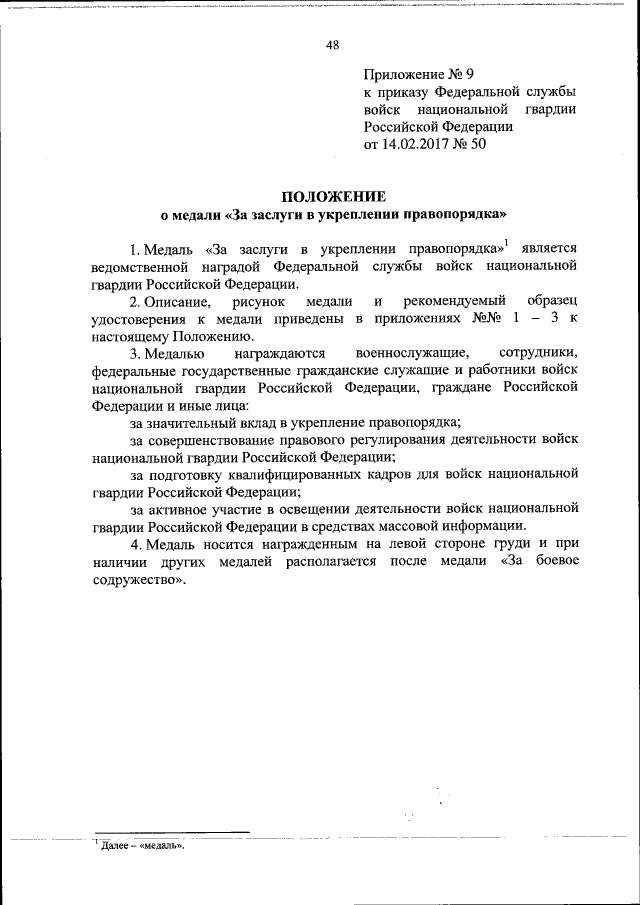 48

Приложение № 9
к приказу Федеральной службы войск национальной гвардии Российской Федерации
от 14.02.2017 № 50

ПОЛОЖЕНИЕ
о медали «За заслуги в укреплении правопорядка»

1. Медаль «За заслуги в укреплении правопорядка»$^1$ является ведомственной наградой Федеральной службы войск национальной гвардии Российской Федерации.

2. Описание, рисунок медали и рекомендуемый образец удостоверения к медали приведены в приложениях №№ 1 – 3 к настоящему Положению.

3. Медалью награждаются военнослужащие, сотрудники, федеральные государственные гражданские служащие и работники войск национальной гвардии Российской Федерации, граждане Российской Федерации и иные лица:

за значительный вклад в укрепление правопорядка;

за совершенствование правового регулирования деятельности войск национальной гвардии Российской Федерации;

за подготовку квалифицированных кадров для войск национальной гвардии Российской Федерации;

за активное участие в освещении деятельности войск национальной гвардии Российской Федерации в средствах массовой информации.

4. Медаль носится награжденным на левой стороне груди и при наличии других медалей располагается после медали «За боевое содружество».

$^1$ Далее – «медаль».